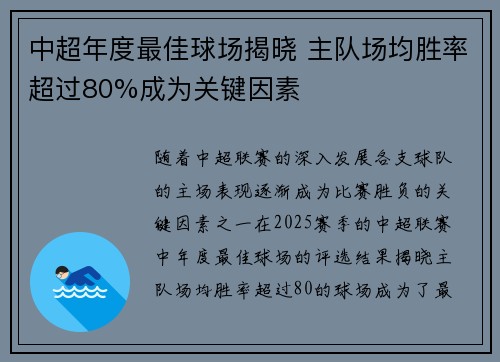 中超年度最佳球场揭晓 主队场均胜率超过80%成为关键因素

随着中超联赛的深入发展各支球队的主场表现逐渐成为比赛胜负的关键因素之一在2025赛季的中超联赛中年度最佳球场的评选结果揭晓主队场均胜率超过80的球场成为了最